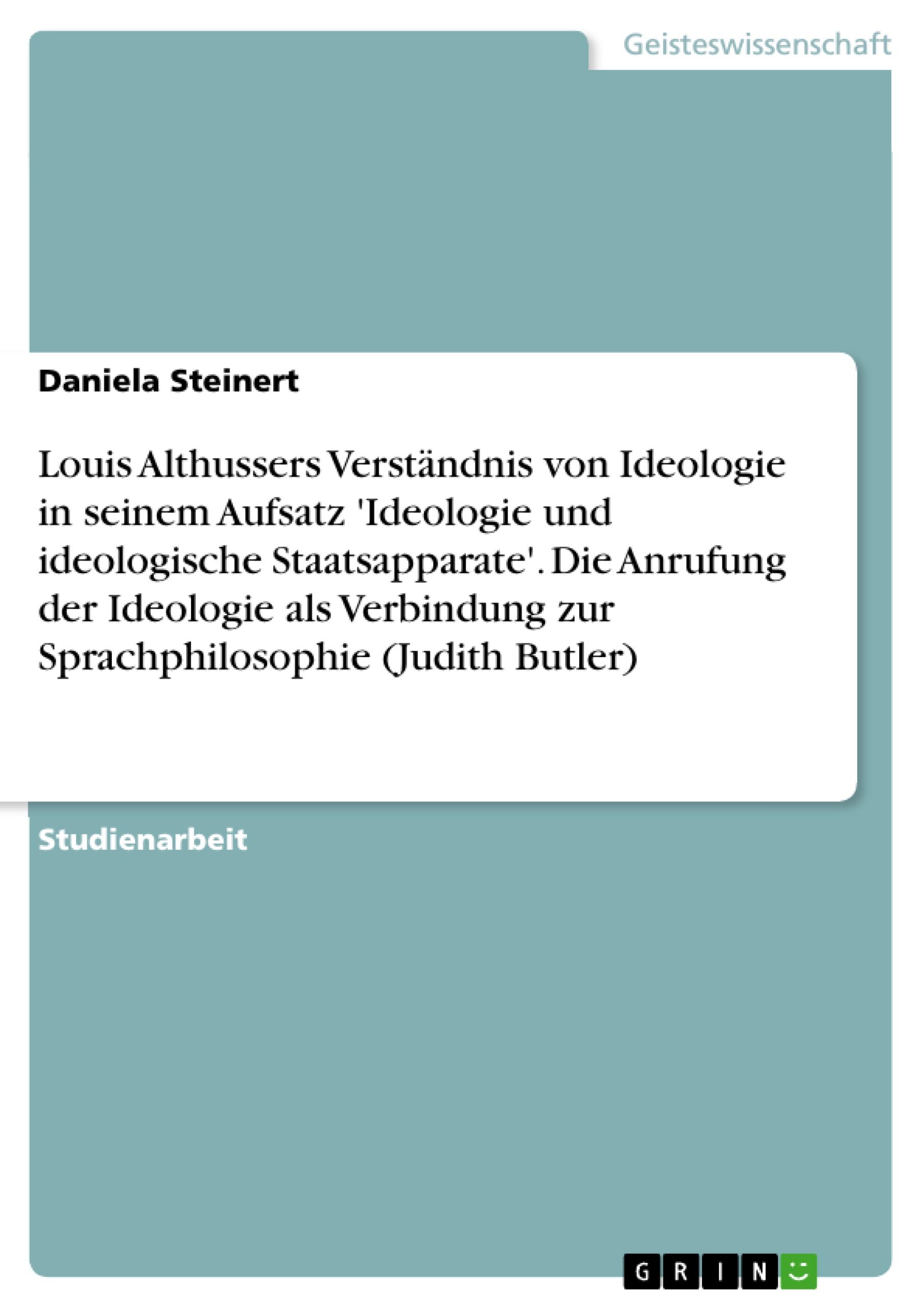 Geisteswissenschaft

Daniela Steinert

Louis Althussers Verständnis von Ideologie in seinem Aufsatz 'Ideologie und ideologische Staatsapparate'. Die Anrufung der Ideologie als Verbindung zur Sprachphilosophie (Judith Butler)

Studienarbeit

GRIN